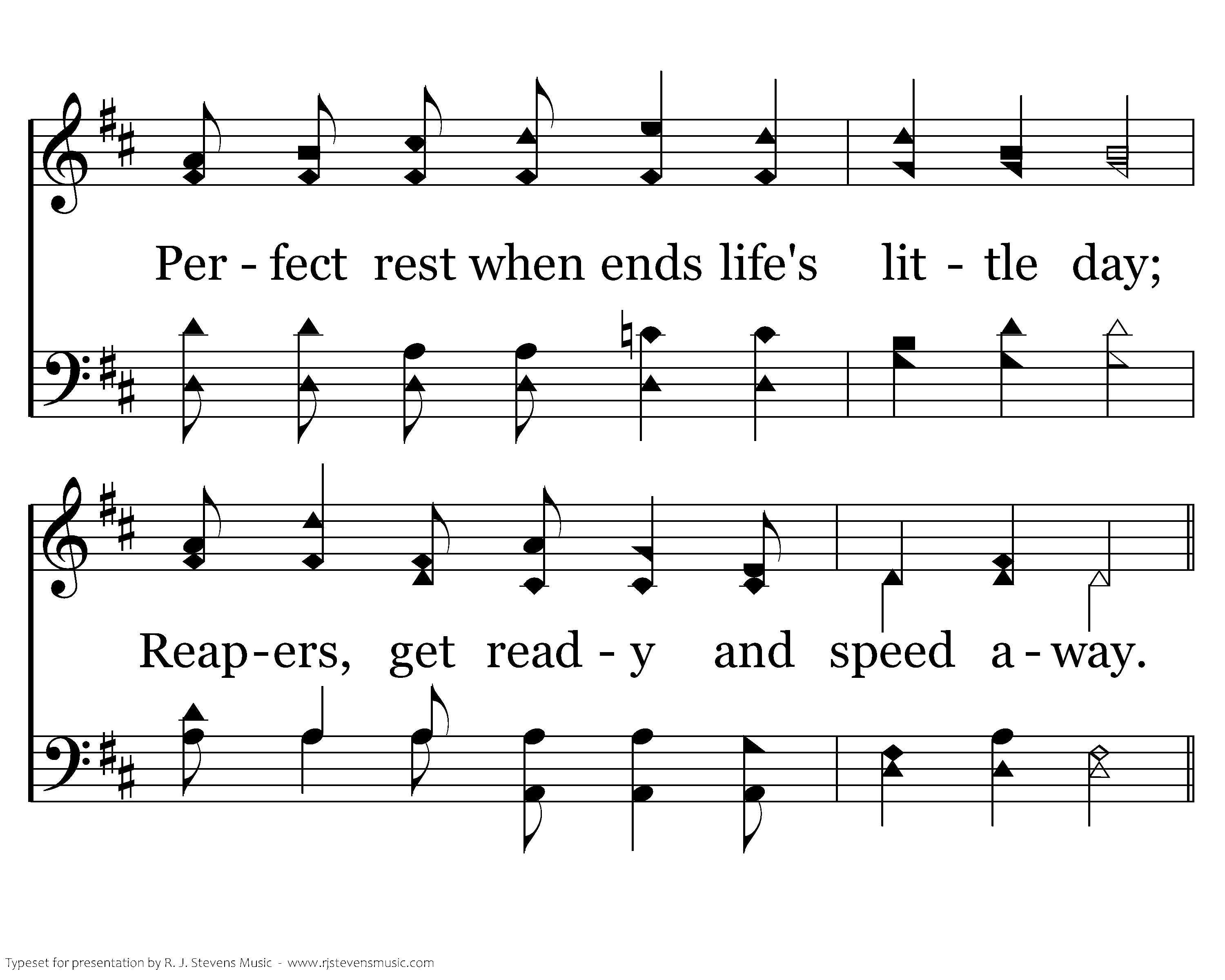 Per - fect rest when ends life's lit - tle day;

Reap-ers, get read - y and speed a - way.

Typeset for presentation by R. J. Stevens Music - www.rjstevensmusic.com